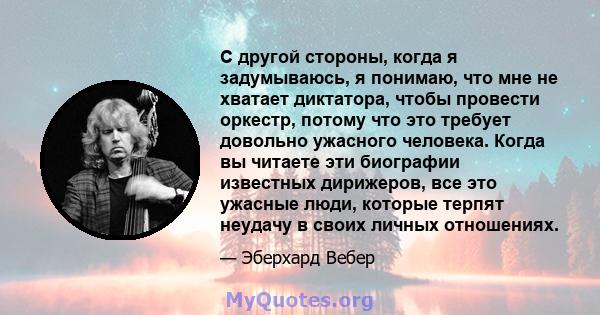 С другой стороны, когда я задумываюсь, я понимаю, что мне не хватает диктатора, чтобы провести оркестр, потому что это требует довольно ужасного человека. Когда вы читаете эти биографии известных дирижеров, все это ужасные люди, которые терпят неудачу в своих личных отношениях.

— Эберхард Вебер

MyQuotes.org